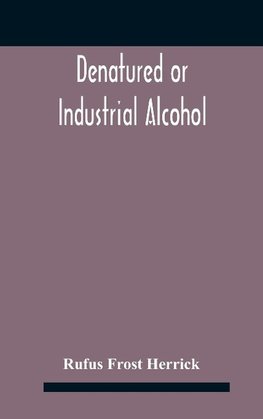 Denatured or Industrial Alcohol

Rufus Frost Herrick